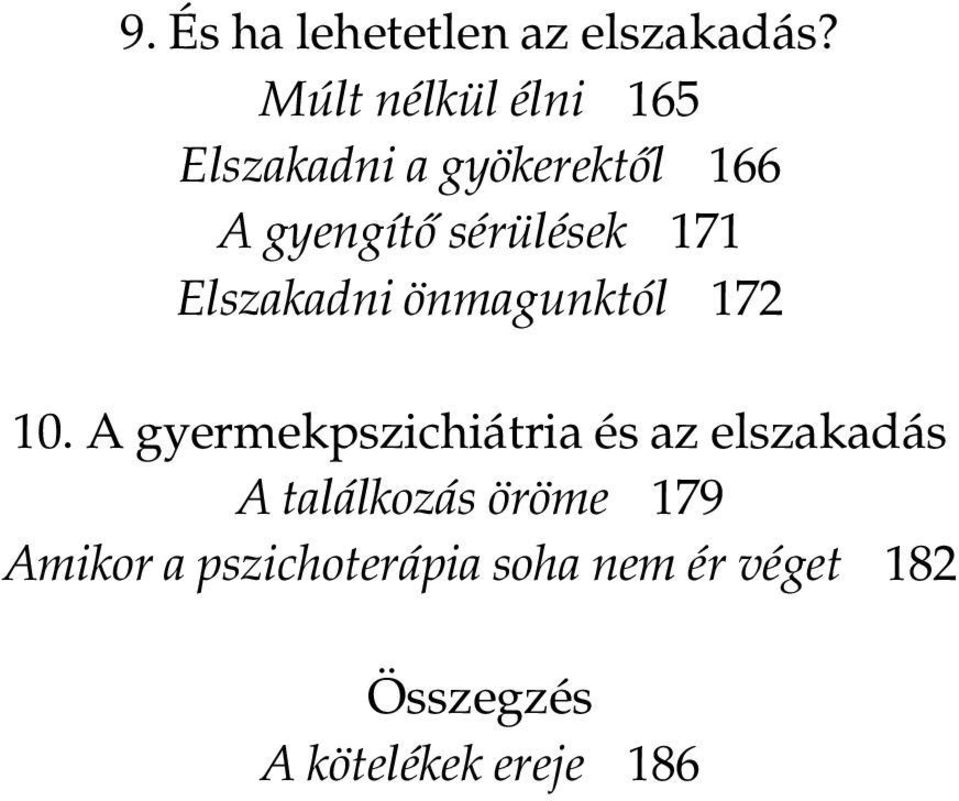 9. És ha lehetetlen az elszakadás?
Múlt nélkül élni 165
Elszakadni a gyökerektől 166
A gyengítő sérülések 171
Elszakadni önmagunktól 172

10. A gyermekpszichiátria és az elszakadás
A találkozás öröme 179
Amikor a pszichoterápia soha nem ér véget 182

Összegzés
A kötelékek ereje 186